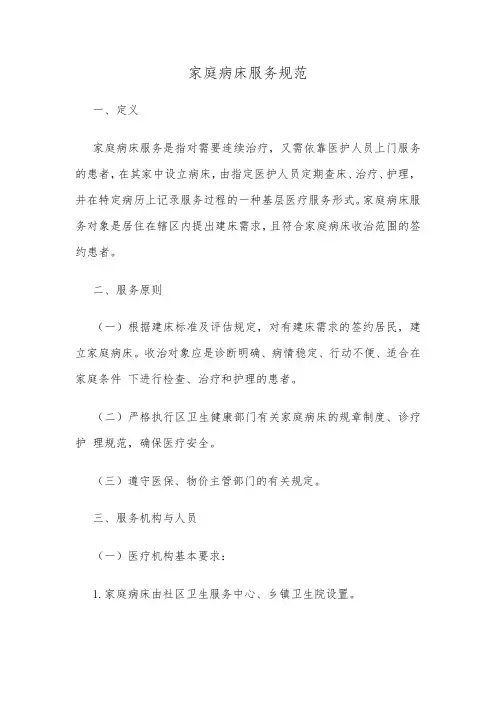 家庭病床服务规范

一、定义

家庭病床服务是指对需要连续治疗，又需依靠医护人员上门服务的患者，在其家中设立病床，由指定医护人员定期查床、治疗、护理，并在特定病历上记录服务过程的一种基层医疗服务形式。家庭病床服务对象是居住在辖区内提出建床需求，且符合家庭病床收治范围的签约患者。

二、服务原则

（一）根据建床标准及评估规定，对有建床需求的签约居民，建立家庭病床。收治对象应是诊断明确、病情稳定、行动不便、适合在家庭条件 下进行检查、治疗和护理的患者。

（二）严格执行区卫生健康部门有关家庭病床的规章制度、诊疗护 理规范，确保医疗安全。

（三）遵守医保、物价主管部门的有关规定。

三、服务机构与人员

（一）医疗机构基本要求：

1. 家庭病床由社区卫生服务中心、乡镇卫生院设置。